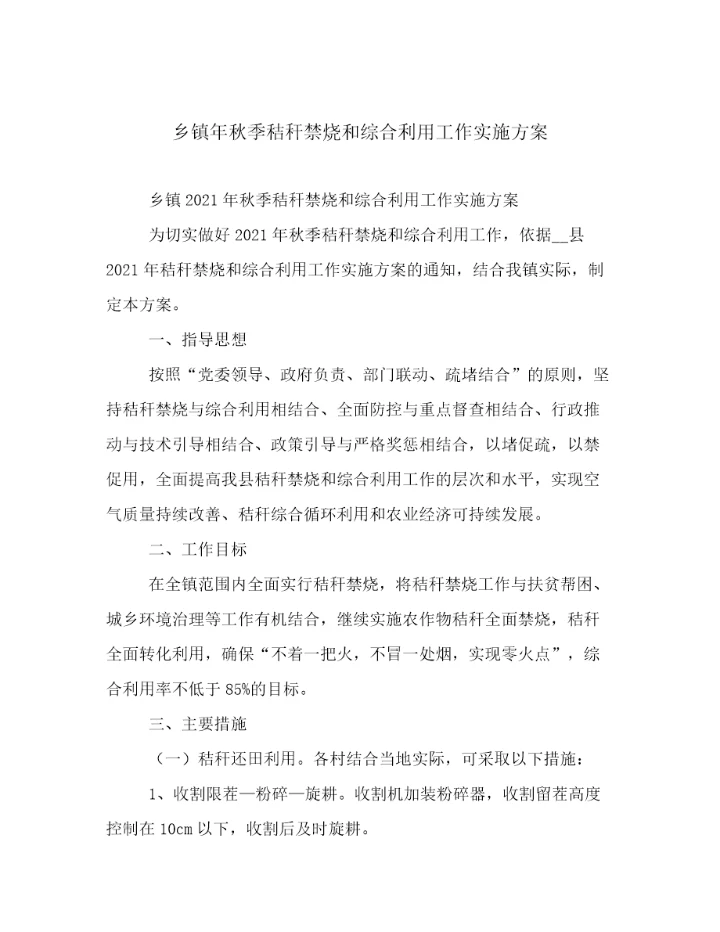 乡镇年秋季秸秆禁烧和综合利用工作实施方案

乡镇2021年秋季秸秆禁烧和综合利用工作实施方案

为切实做好2021年秋季秸秆禁烧和综合利用工作，依据__县2021年秸秆禁烧和综合利用工作实施方案的通知，结合我镇实际，制定本方案。

一、指导思想

按照“党委领导、政府负责、部门联动、疏堵结合”的原则，坚持秸秆禁烧与综合利用相结合、全面防控与重点督查相结合、行政推动与技术引导相结合、政策引导与严格奖惩相结合，以堵促疏，以禁促用，全面提高我县秸秆禁烧和综合利用工作的层次和水平，实现空气质量持续改善、秸秆综合循环利用和农业经济可持续发展。

二、工作目标

在全镇范围内全面实行秸秆禁烧，将秸秆禁烧工作与扶贫帮困、城乡环境治理等工作有机结合，继续实施农作物秸秆全面禁烧，秸秆全面转化利用，确保“不着一把火，不冒一处烟，实现零火点”，综合利用率不低于85%的目标。

三、主要措施

（一）秸秆还田利用。各村结合当地实际，可采取以下措施：

1、收割限茬—粉碎—旋耕。收割机加装粉碎器，收割留茬高度控制在10cm以下，收割后及时旋耕。